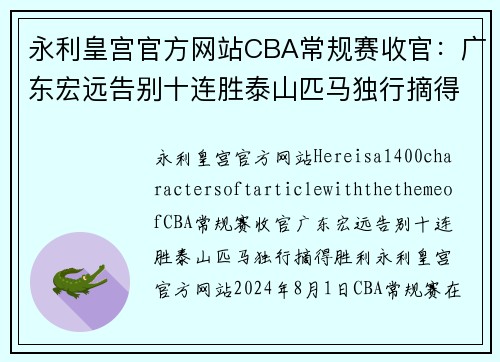 永利皇宫官方网站CBA常规赛收官：广东宏远告别十连胜泰山匹马独行摘得

永利皇宫官方网站Hereisa1400charactersoftarticlewiththethemeofCBA常规赛收官广东宏远告别十连胜泰山匹马独行摘得胜利永利皇宫官方网站2024年8月1日CBA常规赛在